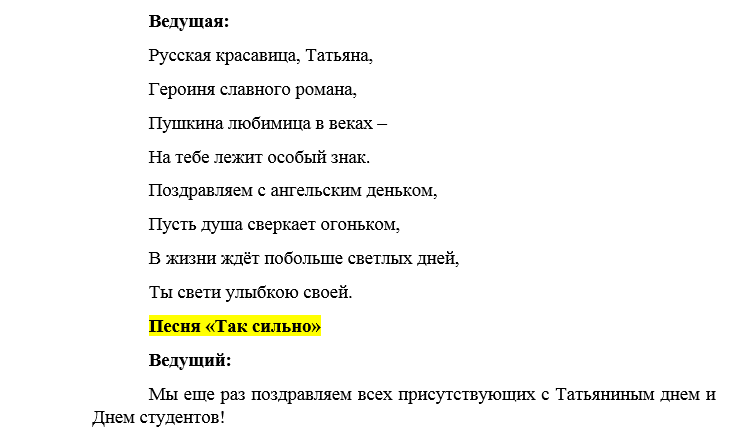 Ведущая:

Русская красавица, Татьяна,

Героиня славного романа,

Пушкина любимица в веках –

На тебе лежит особый знак.

Поздравляем с ангельским деньком,

Пусть душа сверкает огоньком,

В жизни ждёт побольше светлых дней,

Ты свети улыбкою своей.

Песня «Так сильно»

Ведущий:

Мы еще раз поздравляем всех присутствующих с Татьяниным днем и Днем студентов!